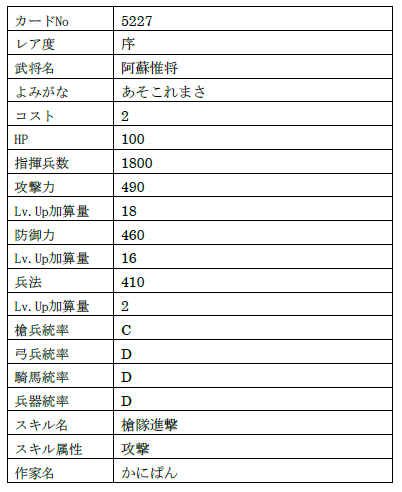 | カードNo | 5227 |
|---|---|
| レア度 | 序 |
| 武将名 | 阿蘇惟将 |
| よみがな | あそこれまさ |
| コスト | 2 |
| HP | 100 |
| 指揮兵数 | 1800 |
| 攻撃力 | 490 |
| Lv.Up加算量 | 18 |
| 防御力 | 460 |
| Lv.Up加算量 | 16 |
| 兵法 | 410 |
| Lv.Up加算量 | 2 |
| 槍兵統率 | C |
| 弓兵統率 | D |
| 騎馬統率 | D |
| 兵器統率 | D |
| スキル名 | 槍隊進撃 |
| スキル属性 | 攻撃 |
| 作家名 | かにぱん |